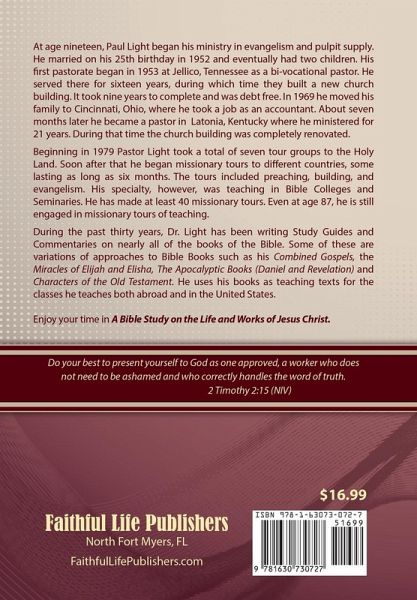 At age nineteen, Paul Light began his ministry in evangelism and pulpit supply. He married on his 25th birthday in 1952 and eventually had two children. His first pastorate began in 1953 at Jellico, Tennessee as a bi-vocational pastor. He served there for sixteen years, during which time they built a new church building. It took nine years to complete and was debt free. In 1969 he moved his family to Cincinnati, Ohio, where he took a job as an accountant. About seven months later he became a pastor in Latonia, Kentucky where he ministered for 21 years. During that time the church building was completely renovated.

Beginning in 1979 Pastor Light took a total of seven tour groups to the Holy Land. Soon after that he began missionary tours to different countries, some lasting as long as six months. The tours included preaching, building, and evangelism. His specialty, however, was teaching in Bible Colleges and Seminaries. He has made at least 40 missionary tours. Even at age 87, he is still engaged in missionary tours of teaching.

During the past thirty years, Dr. Light has been writing Study Guides and Commentaries on nearly all of the books of the Bible. Some of these are variations of approaches to Bible Books such as his Combined Gospels, the Miracles of Elijah and Elisha, The Apocalyptic Books (Daniel and Revelation) and Characters of the Old Testament. He uses his books as teaching texts for the classes he teaches both abroad and in the United States.

Enjoy your time in A Bible Study on the Life and Works of Jesus Christ.

Do your best to present yourself to God as one approved, a worker who does not need to be ashamed and who correctly handles the word of truth.
2 Timothy 2:15 (NIV)

$16.99

Faithful Life Publishers
North Fort Myers, FL
FaithfulLifePublishers.com

ISBN 978-1-63073-072-7
51699
9 781630 730727